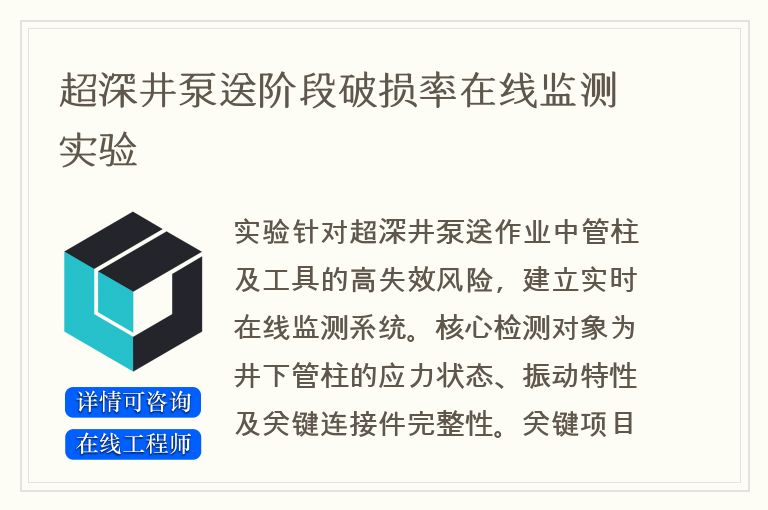 超深井泵送阶段破损率在线监测实验

详情可咨询
在线工程师

实验针对超深井泵送作业中管柱及工具的高失效风险，建立实时在线监测系统。核心检测对象为井下管柱的应力状态、振动特性及关键连接件完整性。关键项目